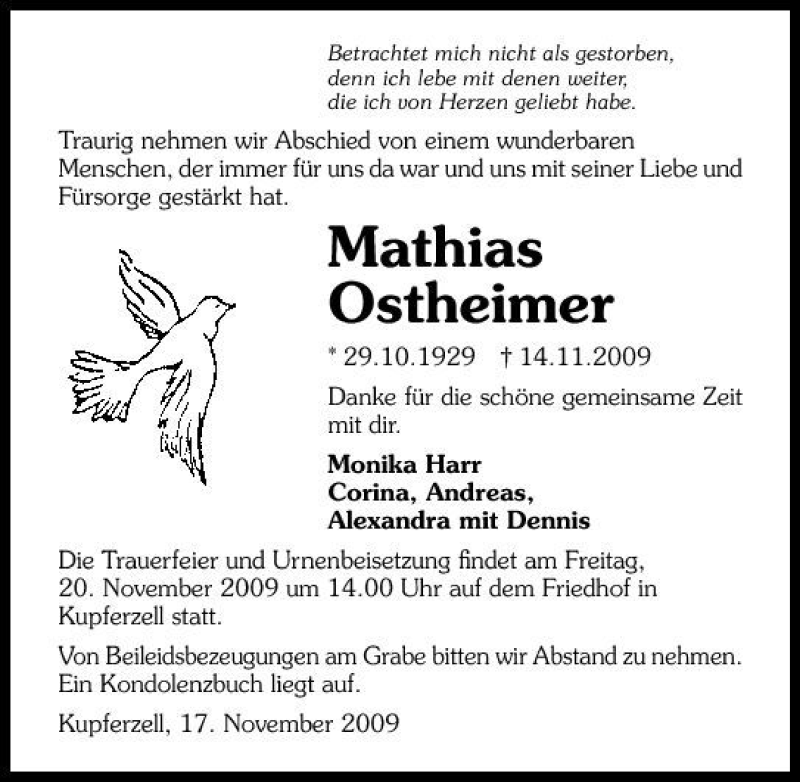 Betrachtet mich nicht als gestorben, denn ich lebe mit denen weiter, die ich von Herzen geliebt habe.

Traurig nehmen wir Abschied von einem wunderbaren Menschen, der immer für uns da war und uns mit seiner Liebe und Fürsorge gestärkt hat.

Mathias Ostheimer

* 29.10.1929 † 14.11.2009

Danke für die schöne gemeinsame Zeit mit dir.

Monika Harr
Corina, Andreas,
Alexandra mit Dennis

Die Trauerfeier und Urnenbeisetzung findet am Freitag, 20. November 2009 um 14.00 Uhr auf dem Friedhof in Kupferzell statt.

Von Beileidsbezeugungen am Grabe bitten wir Abstand zu nehmen. Ein Kondolenzbuch liegt auf.

Kupferzell, 17. November 2009